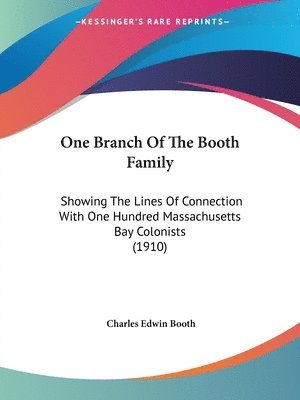 —KESSINGER'S RARE REPRINTS—

One Branch Of The Booth Family

Showing The Lines Of Connection With One Hundred Massachusetts Bay Colonists (1910)

Charles Edwin Booth